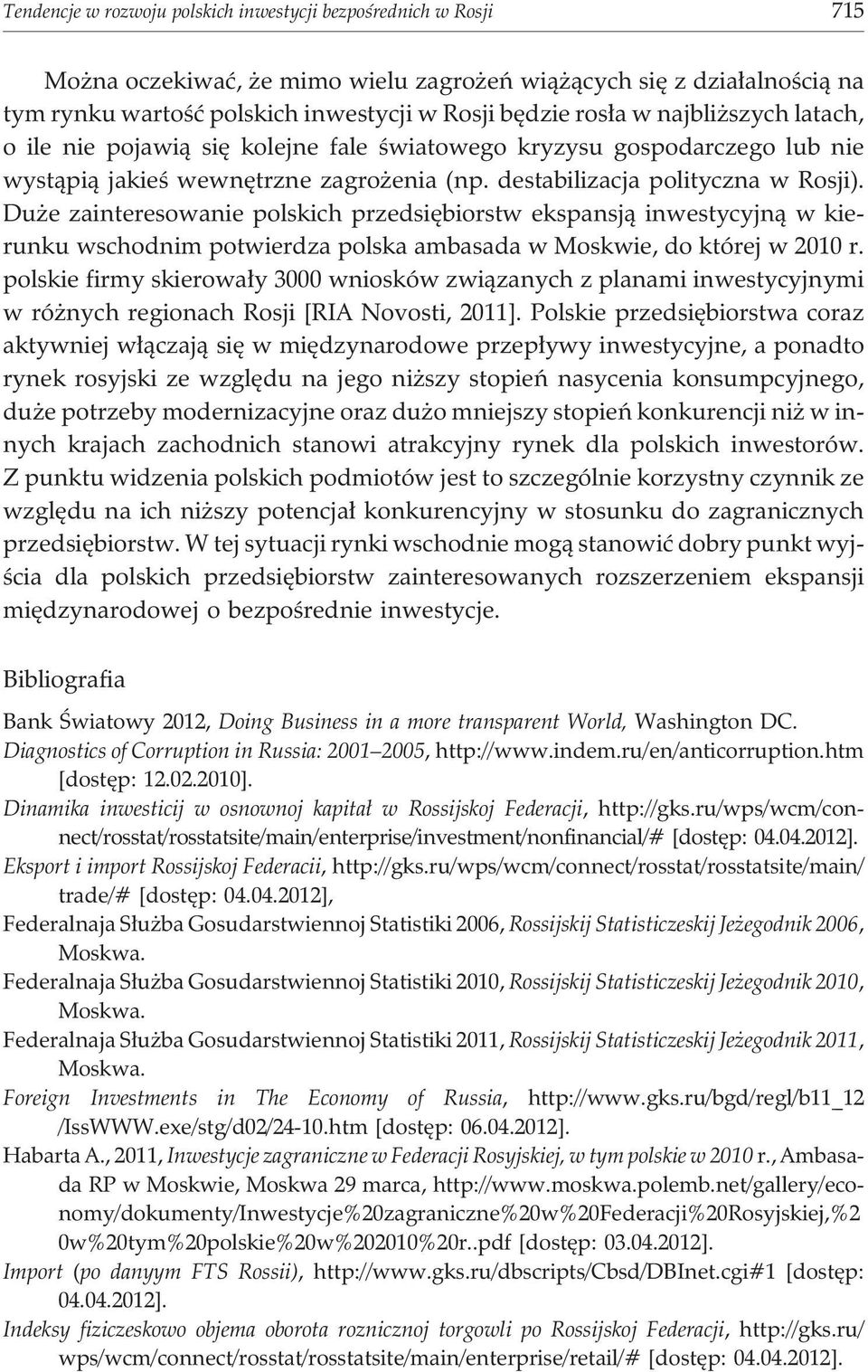 Tendencje w rozwoju polskich inwestycji bezpośrednich w Rosji 715

Można oczekiwać, że mimo wielu zagrożeń wiążących się z działalnością na tym rynku wartość polskich inwestycji w Rosji będzie rosła w najbliższych latach, o ile nie pojawią się kolejne fale światowego kryzysu gospodarczego lub nie wystąpią jakieś wewnętrzne zagrożenia (np. destabilizacja polityczna w Rosji). Duże zainteresowanie polskich przedsiębiorstw ekspansją inwestycyjną w kierunku wschodnim potwierdza polska ambasada w Moskwie, do której w 2010 r. polskie firmy skierowały 3000 wniosków związanych z planami inwestycyjnymi w różnych regionach Rosji [RIA Novosti, 2011]. Polskie przedsiębiorstwa coraz aktywniej włączają się w międzynarodowe przepływy inwestycyjne, a ponadto rynek rosyjski ze względu na jego niższy stopień nasycenia konsumpcyjnego, duże potrzeby modernizacyjne oraz dużo mniejszy stopień konkurencji niż w innych krajach zachodnich stanowi atrakcyjny rynek dla polskich inwestorów. Z punktu widzenia polskich podmiotów jest to szczególnie korzystny czynnik ze względu na ich niższy potencjał konkurencyjny w stosunku do zagranicznych przedsiębiorstw. W tej sytuacji rynki wschodnie mogą stanowić dobry punkt wyjścia dla polskich przedsiębiorstw zainteresowanych rozszerzeniem ekspansji międzynarodowej o bezpośrednie inwestycje.

Bibliografia

Bank Światowy 2012, Doing Business in a more transparent World, Washington DC.
Diagnostics of Corruption in Russia: 2001–2005, http://www.indem.ru/en/anticorruption.htm [dostęp: 12.02.2010].
Dinamika inwesticij w osnownoj kapitał w Rossijskoj Federacji, http://gks.ru/wps/wcm/connect/rosstat/rosstatsite/main/enterprise/investment/nonfinancial/# [dostęp: 04.04.2012].
Eksport i import Rossijskoj Federacii, http://gks.ru/wps/wcm/connect/rosstat/rosstatsite/main/trade/# [dostęp: 04.04.2012],
Federalnaja Służba Gosudarstwiennoj Statistiki 2006, Rossijskij Statisticzeskij Jeżegodnik 2006, Moskwa.
Federalnaja Służba Gosudarstwiennoj Statistiki 2010, Rossijskij Statisticzeskij Jeżegodnik 2010, Moskwa.
Federalnaja Służba Gosudarstwiennoj Statistiki 2011, Rossijskij Statisticzeskij Jeżegodnik 2011, Moskwa.
Foreign Investments in The Economy of Russia, http://www.gks.ru/bgd/regl/b11_12/IssWWW.exe/stg/d02/24-10.htm [dostęp: 06.04.2012].
Habarta A., 2011, Inwestycje zagraniczne w Federacji Rosyjskiej, w tym polskie w 2010 r., Ambasada RP w Moskwie, Moskwa 29 marca, http://www.moskwa.polemb.net/gallery/economy/dokumenty/Inwestycje%20zagraniczne%20w%20Federacji%20Rosyjskiej,%20w%20tym%20polskie%20w%202010%20r..pdf [dostęp: 03.04.2012].
Import (po danyym FTS Rossii), http://www.gks.ru/dbscripts/Cbsd/DBInet.cgi#1 [dostęp: 04.04.2012].
Indeksy fiziczeskowo objema oborota roznicznoj torgowli po Rossijskoj Federacji, http://gks.ru/wps/wcm/connect/rosstat/rosstatsite/main/enterprise/retail/# [dostęp: 04.04.2012].